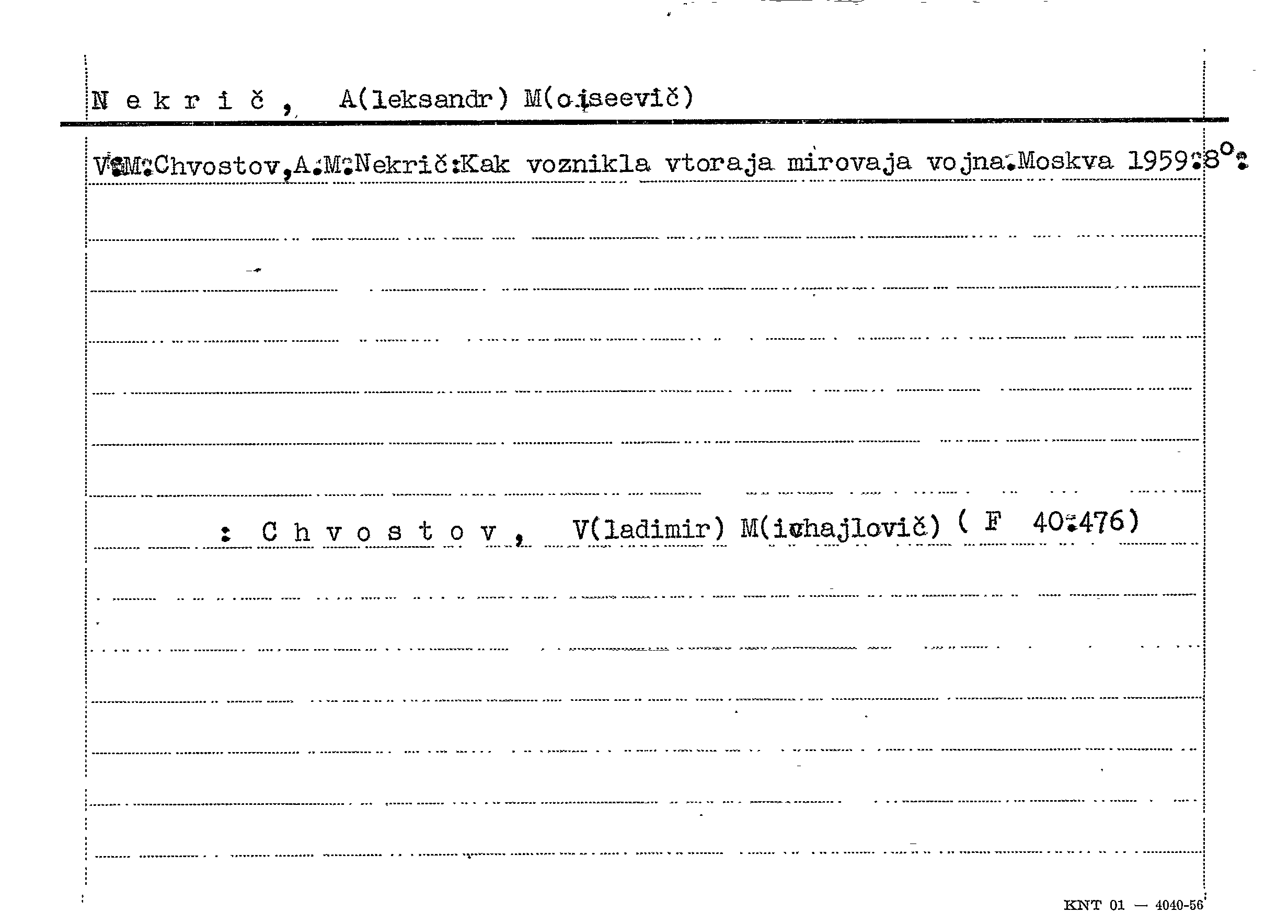 N e k r i č , A(leksandr) M(oiseevič)

V.M.Chvostov,A.M.Nekrič:Kak voznikla vtoraja mirovaja vojna.Moskva 1959.8°.

: C h v o s t o v , V(ladimir) M(ichajlovič) ( F 40.476)

KNT 01 — 4040-56